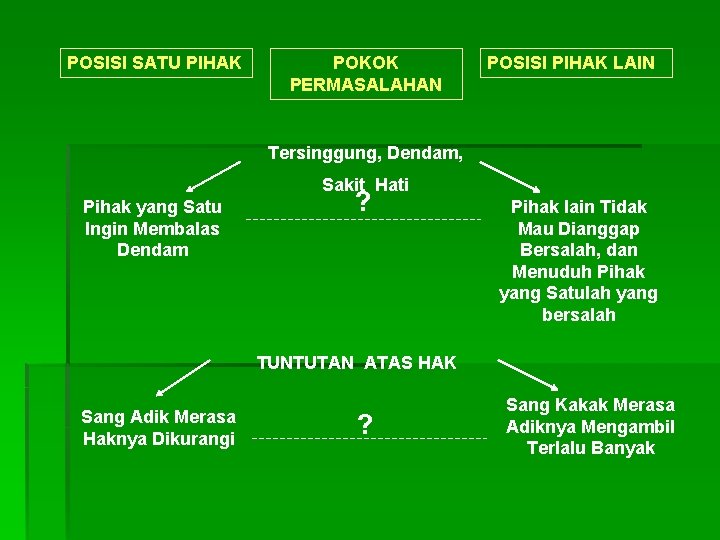 POSISI SATU PIHAK

POKOK PERMASALAHAN

POSISI PIHAK LAIN

Tersinggung, Dendam, Sakit Hati

Pihak yang Satu Ingin Membalas Dendam

?

Pihak lain Tidak Mau Dianggap Bersalah, dan Menuduh Pihak yang Satulah yang bersalah

TUNTUTAN ATAS HAK

Sang Adik Merasa Haknya Dikurangi

?

Sang Kakak Merasa Adiknya Mengambil Terlalu Banyak